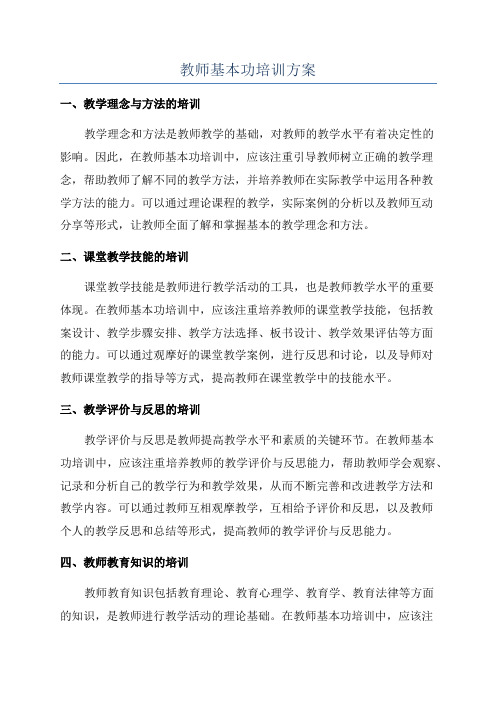 教师基本功培训方案

一、教学理念与方法的培训

教学理念和方法是教师教学的基础，对教师的教学水平有着决定性的影响。因此，在教师基本功培训中，应该注重引导教师树立正确的教学理念，帮助教师了解不同的教学方法，并培养教师在实际教学中运用各种教学方法的能力。可以通过理论课程的教学，实际案例的分析以及教师互动分享等形式，让教师全面了解和掌握基本的教学理念和方法。

二、课堂教学技能的培训

课堂教学技能是教师进行教学活动的工具，也是教师教学水平的重要体现。在教师基本功培训中，应该注重培养教师的课堂教学技能，包括教案设计、教学步骤安排、教学方法选择、板书设计、教学效果评估等方面的能力。可以通过观摩好的课堂教学案例，进行反思和讨论，以及导师对教师课堂教学的指导等方式，提高教师在课堂教学中的技能水平。

三、教学评价与反思的培训

教学评价与反思是教师提高教学水平和素质的关键环节。在教师基本功培训中，应该注重培养教师的教学评价与反思能力，帮助教师学会观察、记录和分析自己的教学行为和教学效果，从而不断完善和改进教学方法和教学内容。可以通过教师互相观摩教学，互相给予评价和反思，以及教师个人的教学反思和总结等形式，提高教师的教学评价与反思能力。

四、教师教育知识的培训

教师教育知识包括教育理论、教育心理学、教育学、教育法律等方面的知识，是教师进行教学活动的理论基础。在教师基本功培训中，应该注